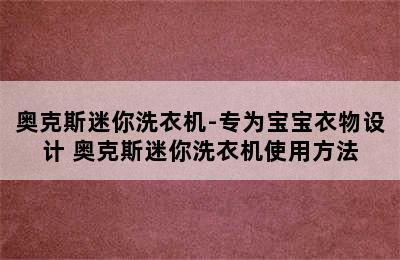 奥克斯迷你洗衣机-专为宝宝衣物设计 奥克斯迷你洗衣机使用方法